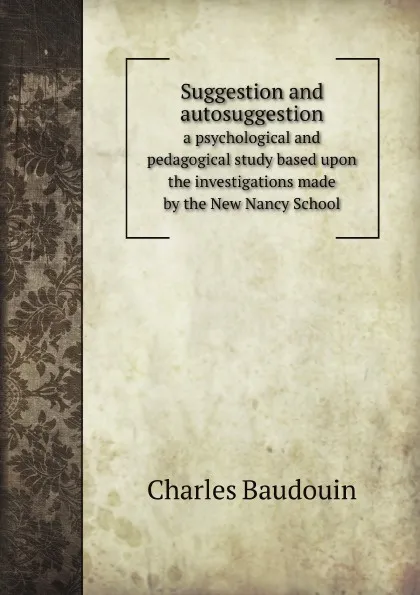 Suggestion and autosuggestion
a psychological and pedagogical study based upon the investigations made by the New Nancy School

Charles Baudouin